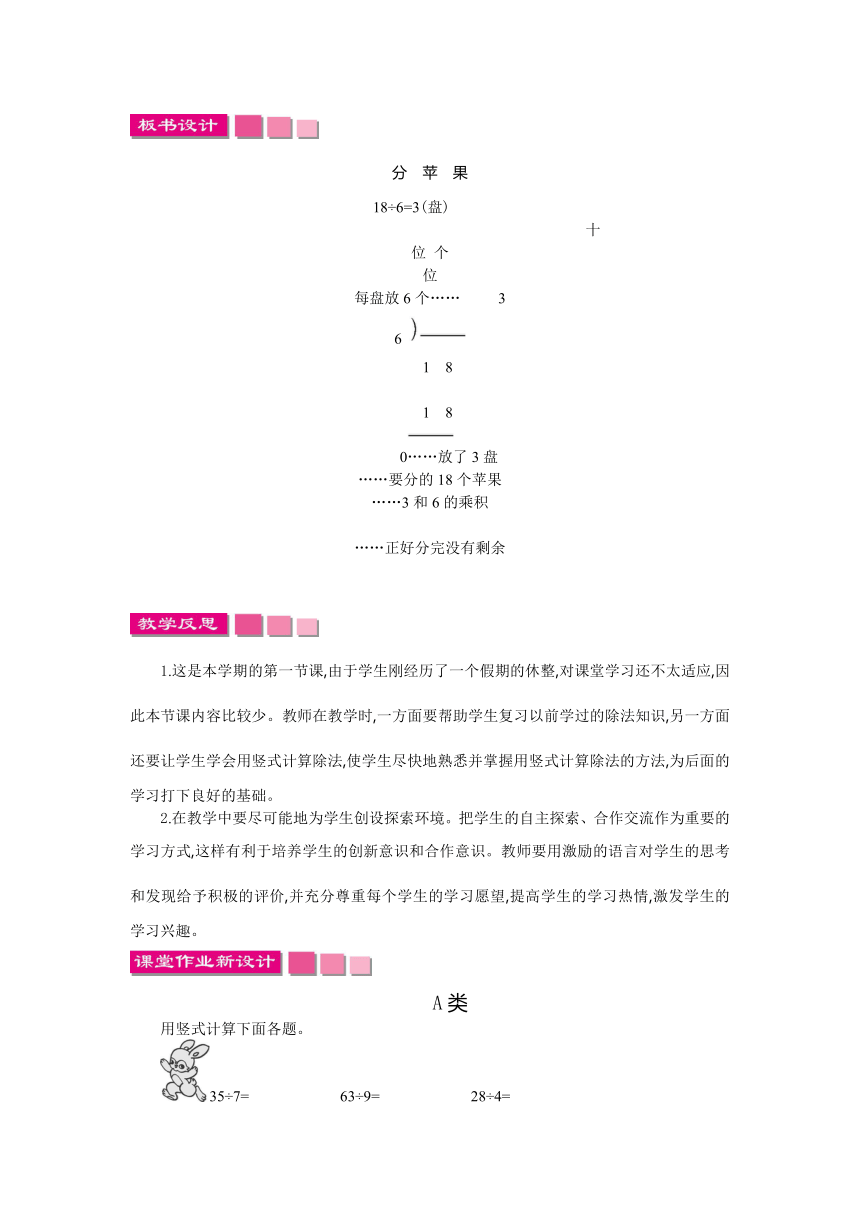 板书设计

分 苹 果

18÷6=3(盘)

十

位 个

位

每盘放 6 个…… 3

6 )

1 8

1 8

0……放了 3 盘

……要分的 18 个苹果

……3 和 6 的乘积

……正好分完没有剩余

教学反思

1.这是本学期的第一节课,由于学生刚经历了一个假期的休整,对课堂学习还不太适应,因此本节课内容比较少。教师在教学时,一方面要帮助学生复习以前学过的除法知识,另一方面还要让学生学会用竖式计算除法,使学生尽快地熟悉并掌握用竖式计算除法的方法,为后面的学习打下良好的基础。

2.在教学中要尽可能地为学生创设探索环境。把学生的自主探索、合作交流作为重要的学习方式,这样有利于培养学生的创新意识和合作意识。教师要用激励的语言对学生的思考和发现给予积极的评价,并充分尊重每个学生的学习愿望,提高学生的学习热情,激发学生的学习兴趣。

课堂作业新设计

A 类

用竖式计算下面各题。

35÷7= 63÷9= 28÷4=